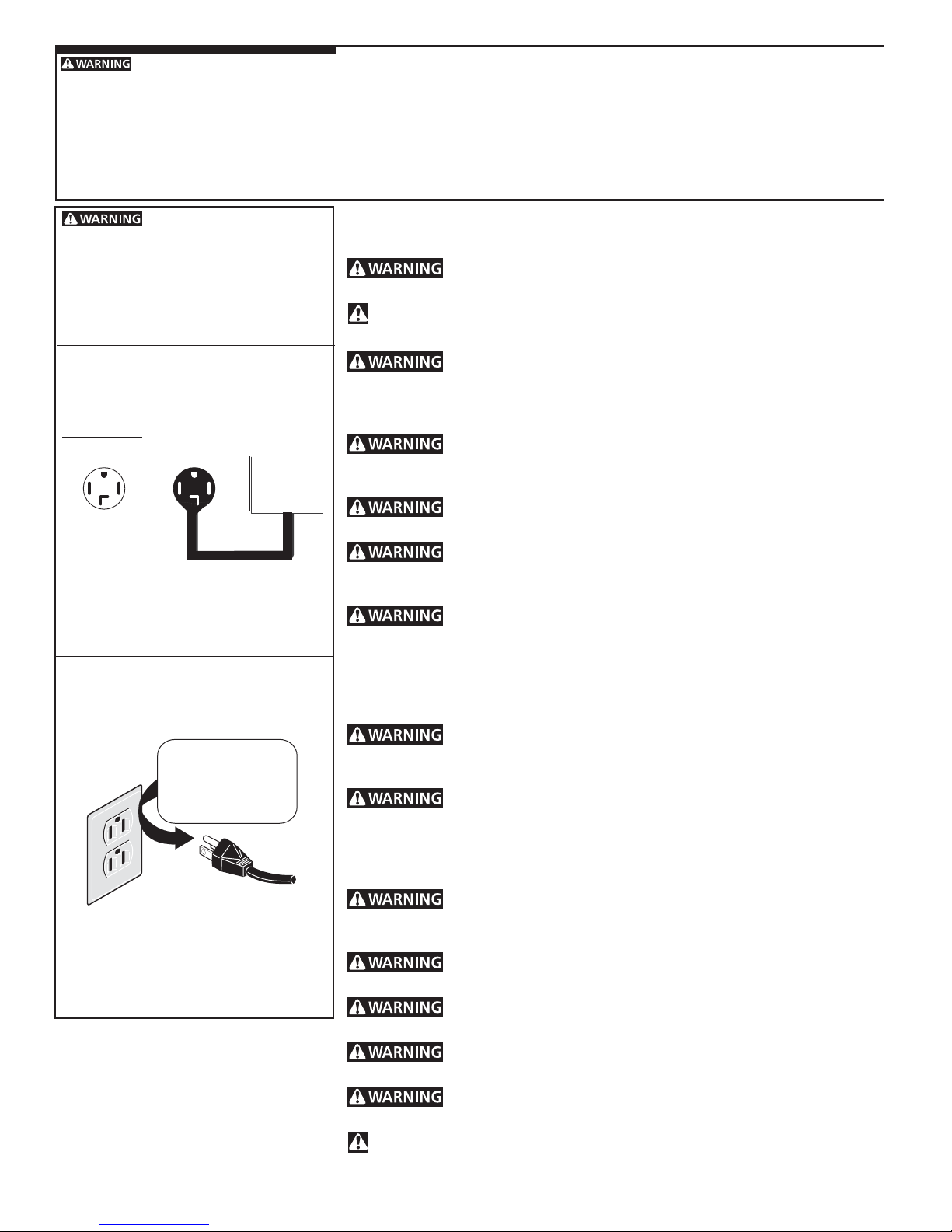 WARNING

WARNING

WARNING

WARNING

WARNING

WARNING

WARNING

WARNING

WARNING

WARNING

WARNING

WARNING

WARNING

WARNING

WARNING